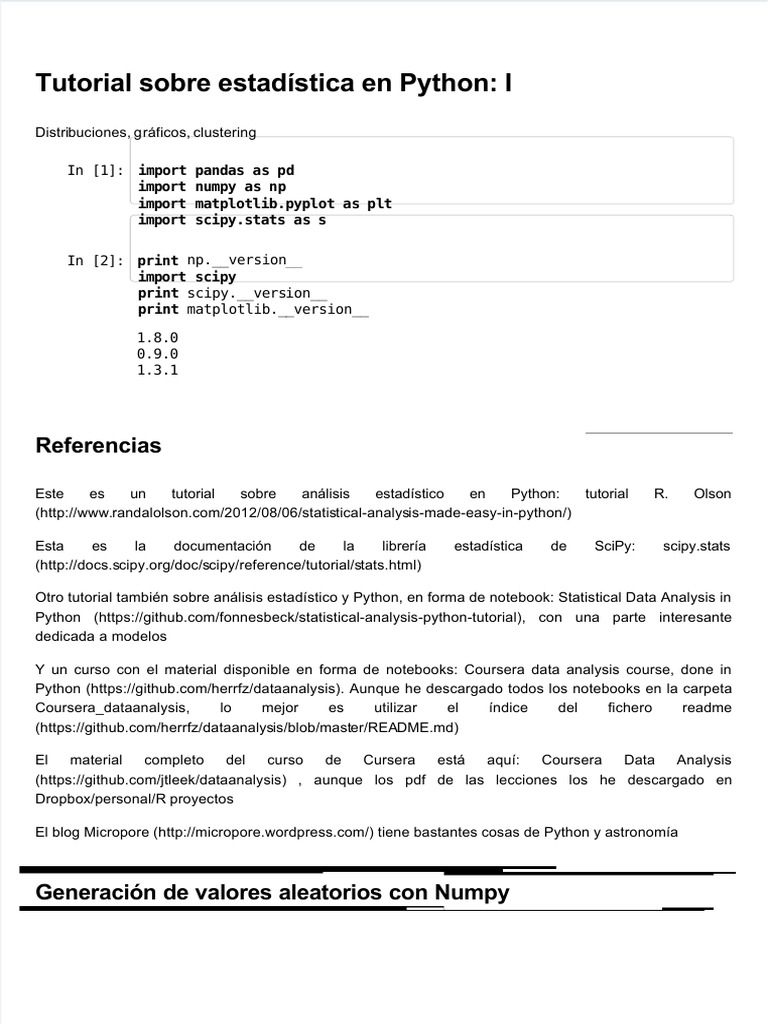 Tutorial sobre estadística en Python: I

Distribuciones, gráficos, clustering

In [1]: import pandas as pd
import numpy as np
import matplotlib.pyplot as plt
import scipy.stats as s

In [2]: print np.__version__
import scipy
print scipy.__version__
print matplotlib.__version__

1.8.0
0.9.0
1.3.1

Referencias

Este es un tutorial sobre análisis estadístico en Python: tutorial R. Olson (http://www.randalolson.com/2012/08/06/statistical-analysis-made-easy-in-python/)

Esta es la documentación de la librería estadística de SciPy: scipy.stats (http://docs.scipy.org/doc/scipy/reference/tutorial/stats.html)

Otro tutorial también sobre análisis estadístico y Python, en forma de notebook: Statistical Data Analysis in Python (https://github.com/fonnesbeck/statistical-analysis-python-tutorial), con una parte interesante dedicada a modelos

Y un curso con el material disponible en forma de notebooks: Coursera data analysis course, done in Python (https://github.com/herrfz/dataanalysis). Aunque he descargado todos los notebooks en la carpeta Coursera_dataanalysis, lo mejor es utilizar el índice del fichero readme (https://github.com/herrfz/dataanalysis/blob/master/README.md)

El material completo del curso de Cursera está aquí: Coursera Data Analysis (https://github.com/jtleek/dataanalysis) , aunque los pdf de las lecciones los he descargado en Dropbox/personal/R proyectos

El blog Micropore (http://micropore.wordpress.com/) tiene bastantes cosas de Python y astronomía

Generación de valores aleatorios con Numpy